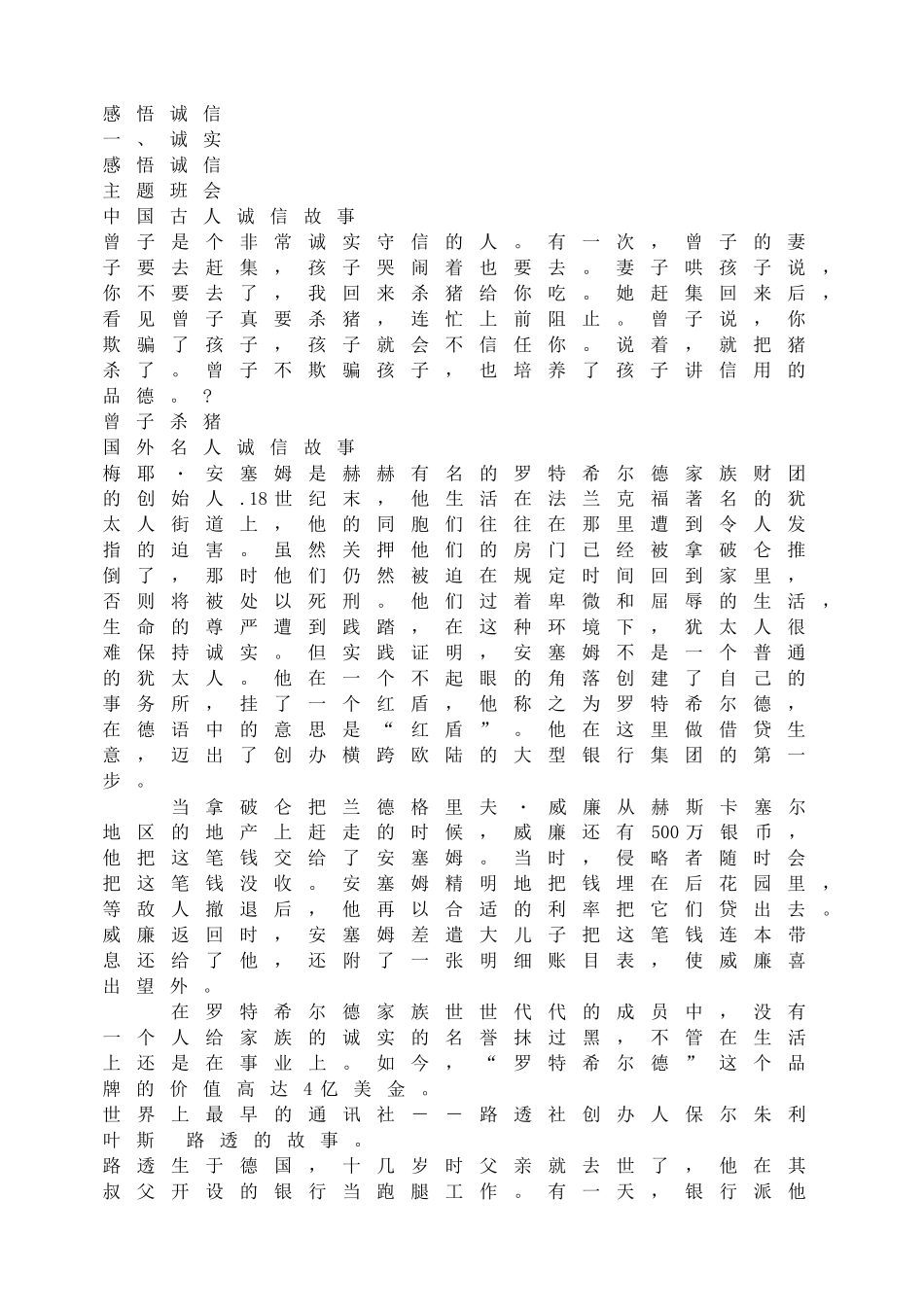 感悟诚信
一、诚实
感悟诚信
主题班会
中国古人诚信故事
曾子是个非常诚实守信的人。有一次，曾子的妻子要去赶集，孩子哭闹着也要去。妻子哄孩子说，你不要去了，我回来杀猪给你吃。她赶集回来后，看见曾子真要杀猪，连忙上前阻止。曾子说，你欺骗了孩子，孩子就会不信任你。说着，就把猪杀了。曾子不欺骗孩子，也培养了孩子讲信用的品德。？
曾子杀猪
国外名人诚信故事
梅耶·安塞姆是赫赫有名的罗特希尔德家族财团的创始人.18世纪末，他生活在法兰克福著名的犹太人街道上，他的同胞们往往在那里遭到令人发指的迫害。虽然关押他们的房门已经被拿破仑推倒了，那时他们仍然被迫在规定时间回到家里，否则将被处以死刑。他们过着卑微和屈辱的生活，生命的尊严遭到践踏，在这种环境下，犹太人很难保持诚实。但实践证明，安塞姆不是一个普通的犹太人。他在一个不起眼的角落创建了自己的事务所，挂了一个红盾，他称之为罗特希尔德，在德语中的意思是“红盾”。他在这里做借贷生意，迈出了创办横跨欧陆的大型银行集团的第一步。

当拿破仑把兰德格里夫·威廉从赫斯卡塞尔地区的地产上赶走的时候，威廉还有500万银币，他把这笔钱交给了安塞姆。当时，侵略者随时会把这笔钱没收。安塞姆精明地把钱埋在后花园里，等敌人撤退后，他再以合适的利率把它们贷出去。威廉返回时，安塞姆差遣大儿子把这笔钱连本带息还给了他，还附了一张明细账目表，使威廉喜出望外。

在罗特希尔德家族世世代代的成员中，没有一个人给家族的诚实的名誉抹过黑，不管在生活上还是在事业上。如今，“罗特希尔德”这个品牌的价值高达4亿美金。
世界上最早的通讯社——路透社创办人保尔朱利叶斯 路透的故事。
路透生于德国，十几岁时父亲就去世了，他在其叔父开设的银行当跑腿工作。有一天，银行派他